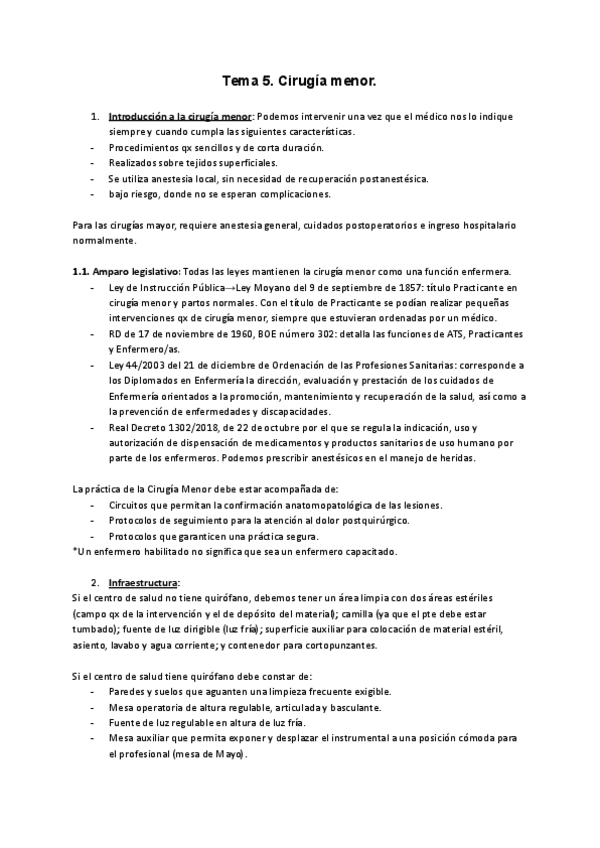 Tema 5. Cirugía menor.

1. Introducción a la cirugía menor: Podemos intervenir una vez que el médico nos lo indique siempre y cuando cumpla las siguientes características.
- Procedimientos qx sencillos y de corta duración.
- Realizados sobre tejidos superficiales.
- Se utiliza anestesia local, sin necesidad de recuperación postanestésica.
- bajo riesgo, donde no se esperan complicaciones.

Para las cirugías mayor, requiere anestesia general, cuidados postoperatorios e ingreso hospitalario normalmente.

1.1. Amparo legislativo: Todas las leyes mantienen la cirugía menor como una función enfermera.
- Ley de Instrucción Pública→Ley Moyano del 9 de septiembre de 1857: título Practicante en cirugía menor y partos normales. Con el título de Practicante se podían realizar pequeñas intervenciones qx de cirugía menor, siempre que estuvieran ordenadas por un médico.
- RD de 17 de noviembre de 1960, BOE número 302: detalla las funciones de ATS, Practicantes y Enfermero/as.
- Ley 44/2003 del 21 de diciembre de Ordenación de las Profesiones Sanitarias: corresponde a los Diplomados en Enfermería la dirección, evaluación y prestación de los cuidados de Enfermería orientados a la promoción, mantenimiento y recuperación de la salud, así como a la prevención de enfermedades y discapacidades.
- Real Decreto 1302/2018, de 22 de octubre por el que se regula la indicación, uso y autorización de dispensación de medicamentos y productos sanitarios de uso humano por parte de los enfermeros. Podemos prescribir anestésicos en el manejo de heridas.

La práctica de la Cirugía Menor debe estar acompañada de:
- Circuitos que permitan la confirmación anatomopatológica de las lesiones.
- Protocolos de seguimiento para la atención al dolor postquirúrgico.
- Protocolos que garanticen una práctica segura.
*Un enfermero habilitado no significa que sea un enfermero capacitado.

2. Infraestructura:
Si el centro de salud no tiene quirófano, debemos tener un área limpia con dos áreas estériles (campo qx de la intervención y el de depósito del material); camilla (ya que el pte debe estar tumbado); fuente de luz dirigible (luz fría); superficie auxiliar para colocación de material estéril, asiento, lavabo y agua corriente; y contenedor para cortopunzantes.

Si el centro de salud tiene quirófano debe constar de:
- Paredes y suelos que aguanten una limpieza frecuente exigible.
- Mesa operatoria de altura regulable, articulada y basculante.
- Fuente de luz regulable en altura de luz fría.
- Mesa auxiliar que permita exponer y desplazar el instrumental a una posición cómoda para el profesional (mesa de Mayo).